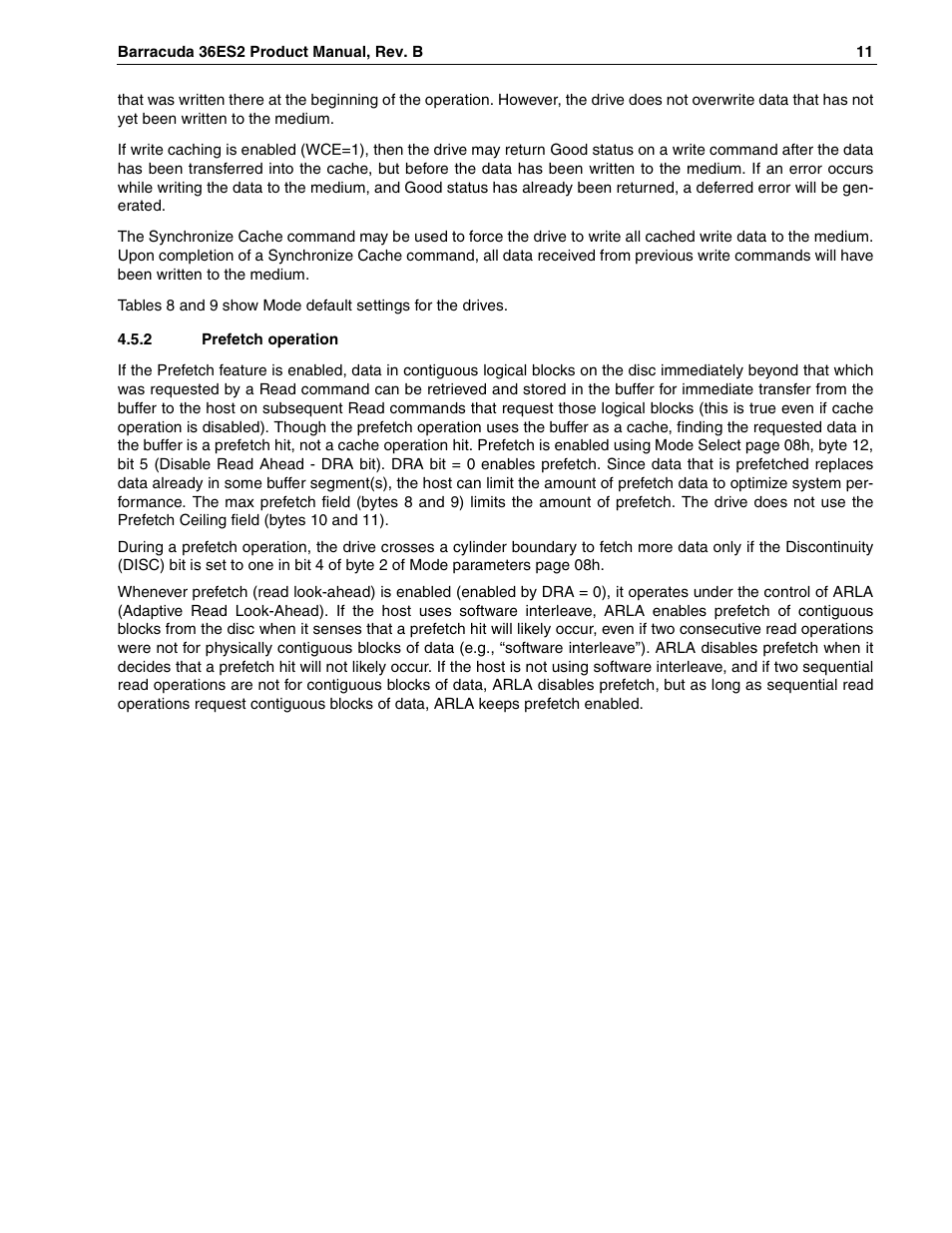 Barracuda 36ES2 Product Manual, Rev. B 11

that was written there at the beginning of the operation. However, the drive does not overwrite data that has not yet been written to the medium.

If write caching is enabled (WCE=1), then the drive may return Good status on a write command after the data has been transferred into the cache, but before the data has been written to the medium. If an error occurs while writing the data to the medium, and Good status has already been returned, a deferred error will be generated.

The Synchronize Cache command may be used to force the drive to write all cached write data to the medium. Upon completion of a Synchronize Cache command, all data received from previous write commands will have been written to the medium.

Tables 8 and 9 show Mode default settings for the drives.

4.5.2 Prefetch operation

If the Prefetch feature is enabled, data in contiguous logical blocks on the disc immediately beyond that which was requested by a Read command can be retrieved and stored in the buffer for immediate transfer from the buffer to the host on subsequent Read commands that request those logical blocks (this is true even if cache operation is disabled). Though the prefetch operation uses the buffer as a cache, finding the requested data in the buffer is a prefetch hit, not a cache operation hit. Prefetch is enabled using Mode Select page 08h, byte 12, bit 5 (Disable Read Ahead - DRA bit). DRA bit = 0 enables prefetch. Since data that is prefetched replaces data already in some buffer segment(s), the host can limit the amount of prefetch data to optimize system performance. The max prefetch field (bytes 8 and 9) limits the amount of prefetch. The drive does not use the Prefetch Ceiling field (bytes 10 and 11).

During a prefetch operation, the drive crosses a cylinder boundary to fetch more data only if the Discontinuity (DISC) bit is set to one in bit 4 of byte 2 of Mode parameters page 08h.

Whenever prefetch (read look-ahead) is enabled (enabled by DRA = 0), it operates under the control of ARLA (Adaptive Read Look-Ahead). If the host uses software interleave, ARLA enables prefetch of contiguous blocks from the disc when it senses that a prefetch hit will likely occur, even if two consecutive read operations were not for physically contiguous blocks of data (e.g., “software interleave”). ARLA disables prefetch when it decides that a prefetch hit will not likely occur. If the host is not using software interleave, and if two sequential read operations are not for contiguous blocks of data, ARLA disables prefetch, but as long as sequential read operations request contiguous blocks of data, ARLA keeps prefetch enabled.